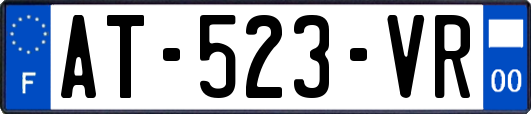 F
AT-523-VR
00